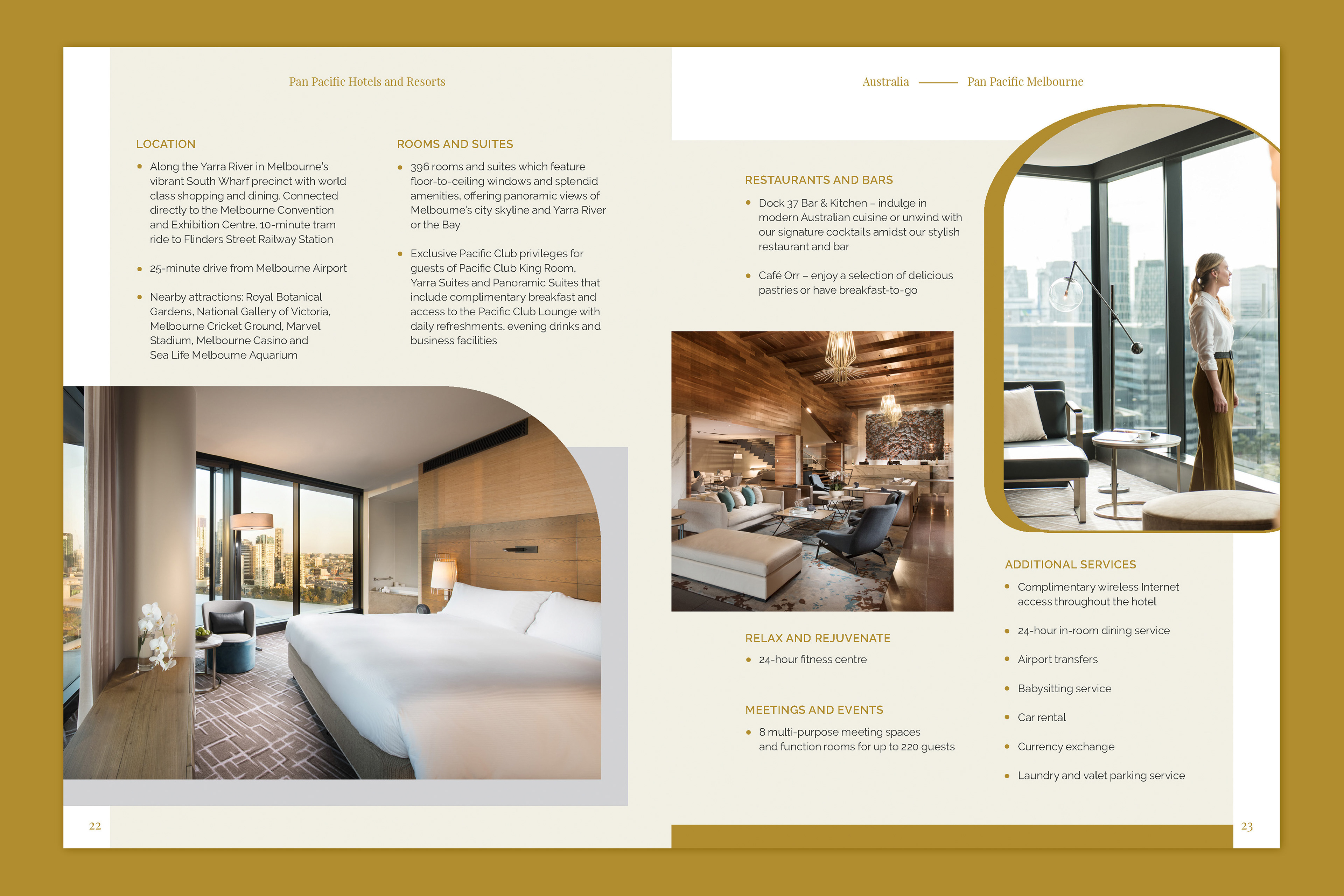 Pan Pacific Hotels and Resorts

LOCATION

• Along the Yarra River in Melbourne's vibrant South Wharf precinct with world class shopping and dining. Connected directly to the Melbourne Convention and Exhibition Centre. 10-minute tram ride to Flinders Street Railway Station

• 25-minute drive from Melbourne Airport

• Nearby attractions: Royal Botanical Gardens, National Gallery of Victoria, Melbourne Cricket Ground, Marvel Stadium, Melbourne Casino and Sea Life Melbourne Aquarium

ROOMS AND SUITES

• 396 rooms and suites which feature floor-to-ceiling windows and splendid amenities, offering panoramic views of Melbourne's city skyline and Yarra River or the Bay

• Exclusive Pacific Club privileges for guests of Pacific Club King Room, Yarra Suites and Panoramic Suites that include complimentary breakfast and access to the Pacific Club Lounge with daily refreshments, evening drinks and business facilities

22

Australia —— Pan Pacific Melbourne

RESTAURANTS AND BARS

• Dock 37 Bar & Kitchen – indulge in modern Australian cuisine or unwind with our signature cocktails amidst our stylish restaurant and bar

• Café Orr – enjoy a selection of delicious pastries or have breakfast-to-go

RELAX AND REJUVENATE

• 24-hour fitness centre

MEETINGS AND EVENTS

• 8 multi-purpose meeting spaces and function rooms for up to 220 guests

ADDITIONAL SERVICES

• Complimentary wireless Internet access throughout the hotel

• 24-hour in-room dining service

• Airport transfers

• Babysitting service

• Car rental

• Currency exchange

• Laundry and valet parking service

23